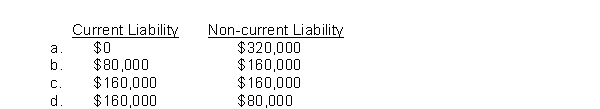 |  | Current Liability | Non-current Liability |
|---|---|---|
| a. | \$0 | \$320,000 |
| b. | \$80,000 | \$160,000 |
| c. | \$160,000 | \$160,000 |
| d. | \$160,000 | \$80,000 |